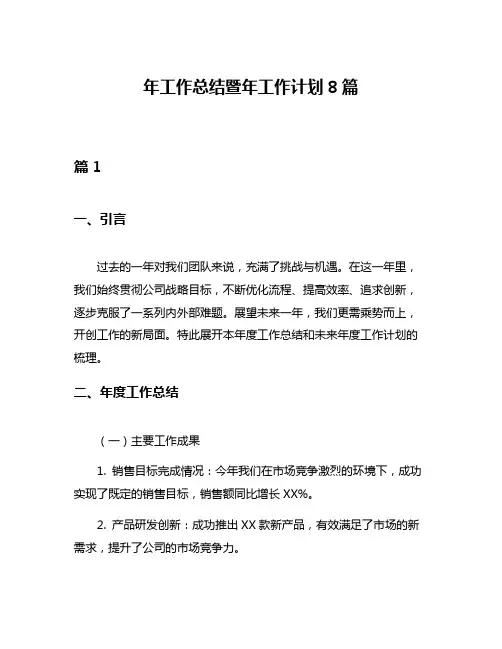 年工作总结暨年工作计划 8 篇

篇 1

一、引言

过去的一年对我们团队来说，充满了挑战与机遇。在这一年里，我们始终贯彻公司战略目标，不断优化流程、提高效率、追求创新，逐步克服了一系列内外部难题。展望未来一年，我们更需乘势而上，开创工作的新局面。特此展开本年度工作总结和未来年度工作计划的梳理。

二、年度工作总结

（一）主要工作成果

1. 销售目标完成情况：今年我们在市场竞争激烈的环境下，成功实现了既定的销售目标，销售额同比增长 XX%。

2. 产品研发创新：成功推出 XX 款新产品，有效满足了市场的新需求，提升了公司的市场竞争力。